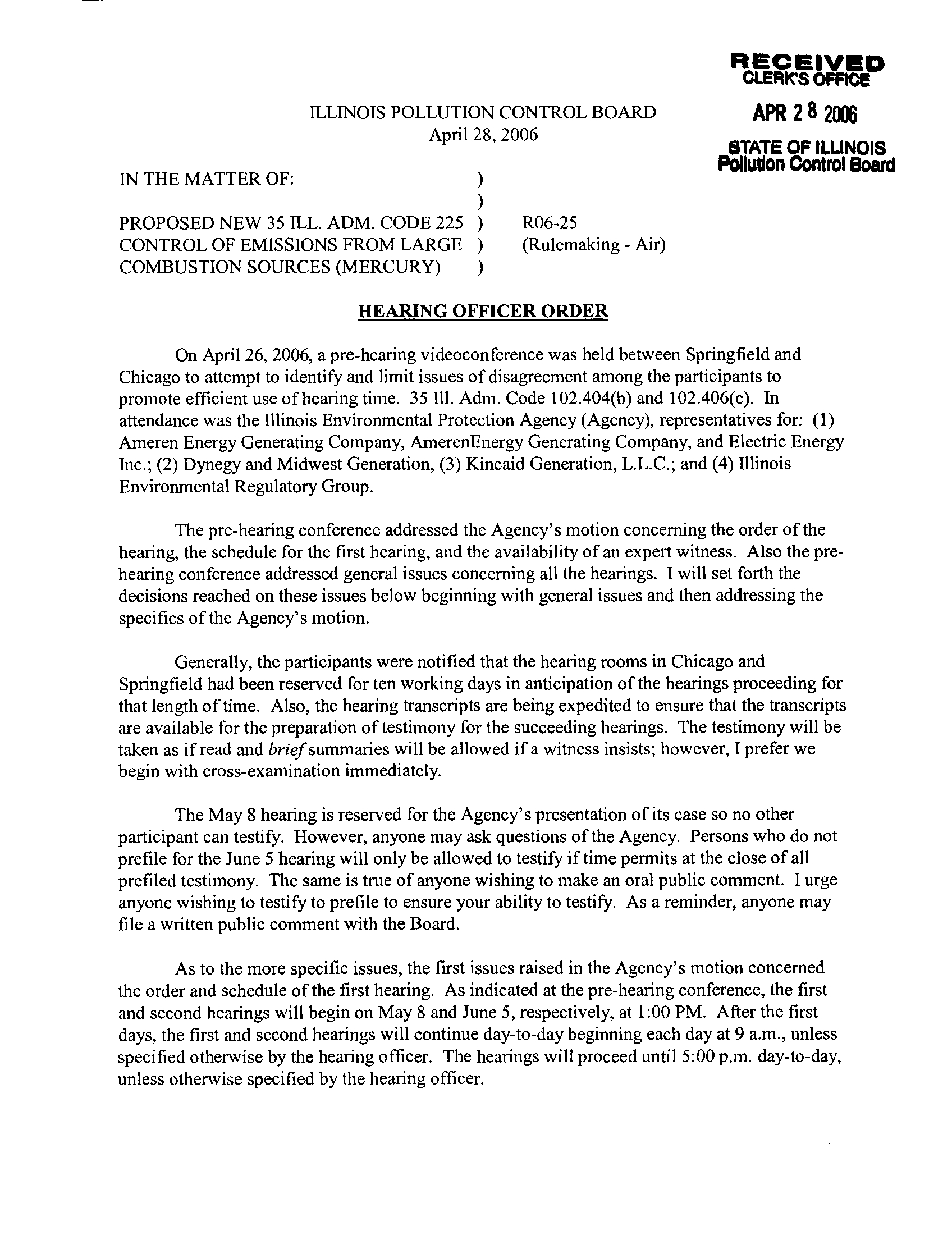 RECEIVED
CLERK'S OFFICE

APR 2 8 2006

STATE OF ILLINOIS
Pollution Control Board

ILLINOIS POLLUTION CONTROL BOARD
April 28, 2006

IN THE MATTER OF: )
)
PROPOSED NEW 35 ILL. ADM. CODE 225 ) R06-25
CONTROL OF EMISSIONS FROM LARGE ) (Rulemaking - Air)
COMBUSTION SOURCES (MERCURY) )

HEARING OFFICER ORDER

On April 26, 2006, a pre-hearing videoconference was held between Springfield and Chicago to attempt to identify and limit issues of disagreement among the participants to promote efficient use of hearing time. 35 Ill. Adm. Code 102.404(b) and 102.406(c). In attendance was the Illinois Environmental Protection Agency (Agency), representatives for: (1) Ameren Energy Generating Company, AmerenEnergy Generating Company, and Electric Energy Inc.; (2) Dynegy and Midwest Generation, (3) Kincaid Generation, L.L.C.; and (4) Illinois Environmental Regulatory Group.

The pre-hearing conference addressed the Agency's motion concerning the order of the hearing, the schedule for the first hearing, and the availability of an expert witness. Also the pre-hearing conference addressed general issues concerning all the hearings. I will set forth the decisions reached on these issues below beginning with general issues and then addressing the specifics of the Agency's motion.

Generally, the participants were notified that the hearing rooms in Chicago and Springfield had been reserved for ten working days in anticipation of the hearings proceeding for that length of time. Also, the hearing transcripts are being expedited to ensure that the transcripts are available for the preparation of testimony for the succeeding hearings. The testimony will be taken as if read and brief summaries will be allowed if a witness insists; however, I prefer we begin with cross-examination immediately.

The May 8 hearing is reserved for the Agency's presentation of its case so no other participant can testify. However, anyone may ask questions of the Agency. Persons who do not prefile for the June 5 hearing will only be allowed to testify if time permits at the close of all prefiled testimony. The same is true of anyone wishing to make an oral public comment. I urge anyone wishing to testify to prefile to ensure your ability to testify. As a reminder, anyone may file a written public comment with the Board.

As to the more specific issues, the first issues raised in the Agency's motion concerned the order and schedule of the first hearing. As indicated at the pre-hearing conference, the first and second hearings will begin on May 8 and June 5, respectively, at 1:00 PM. After the first days, the first and second hearings will continue day-to-day beginning each day at 9 a.m., unless specified otherwise by the hearing officer. The hearings will proceed until 5:00 p.m. day-to-day, unless otherwise specified by the hearing officer.